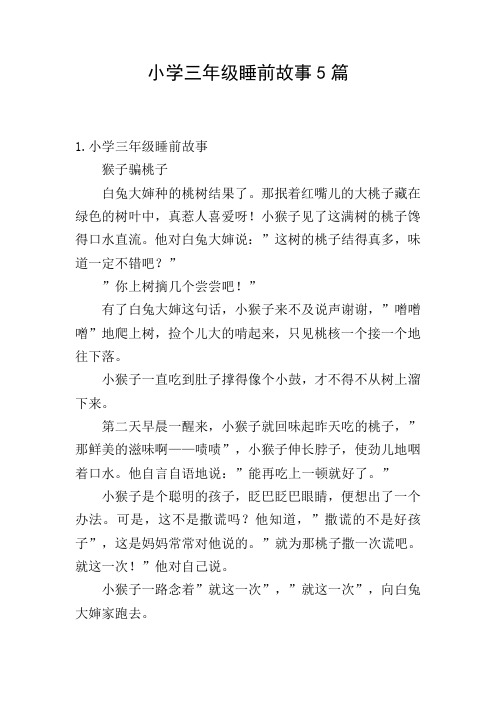 小学三年级睡前故事5篇

1.小学三年级睡前故事

猴子骗桃子

白兔大婶种的桃树结果了。那抿着红嘴儿的大桃子藏在绿色的树叶中，真惹人喜爱呀！小猴子见了这满树的桃子馋得口水直流。他对白兔大婶说：”这树的桃子结得真多，味道一定不错吧？”

”你上树摘几个尝尝吧！”

有了白兔大婶这句话，小猴子来不及说声谢谢，”噌噌噌”地爬上树，捡个儿大的啃起来，只见桃核一个接一个地往下落。

小猴子一直吃到肚子撑得像个小鼓，才不得不从树上溜下来。

第二天早晨一醒来，小猴子就回味起昨天吃的桃子，”那鲜美的滋味啊——啧啧”，小猴子伸长脖子，使劲儿地咽着口水。他自言自语地说：”能再吃上一顿就好了。”

小猴子是个聪明的孩子，眨巴眨巴眼睛，便想出了一个办法。可是，这不是撒谎吗？他知道，”撒谎的不是好孩子”，这是妈妈常常对他说的。”就为那桃子撒一次谎吧。就这一次！”他对自己说。

小猴子一路念着”就这一次”，”就这一次”，向白兔大婶家跑去。